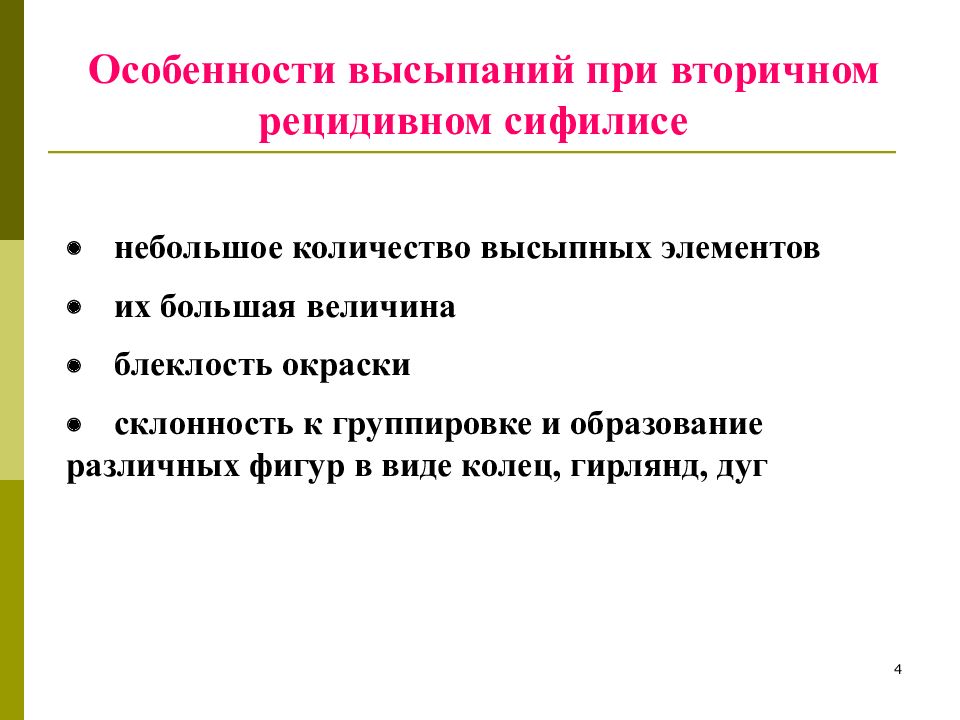 Особенности высыпаний при вторичном рецидивном сифилисе

- небольшое количество высыпных элементов
- их большая величина
- блеклость окраски
- склонность к группировке и образование различных фигур в виде колец, гирлянд, дуг

4